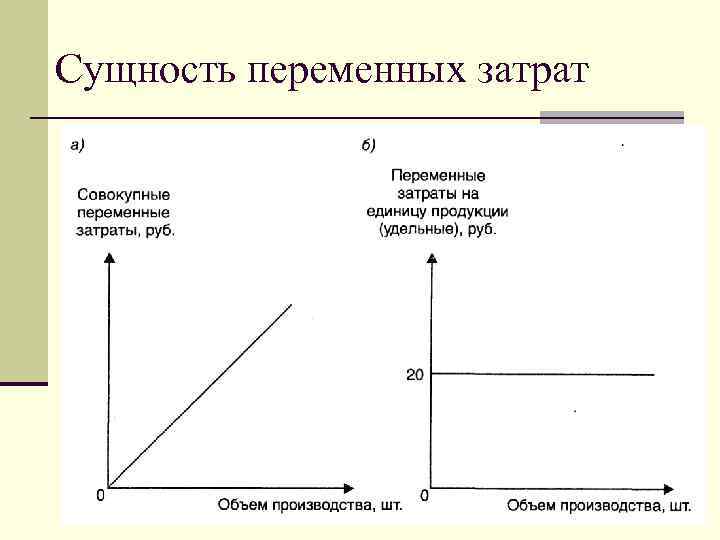 Сущность переменных затрат

а)

Совокупные переменные затраты, руб.

0

Объем производства, шт.

б)

Переменные затраты на единицу продукции (удельные), руб.

20

0

Объем производства, шт.